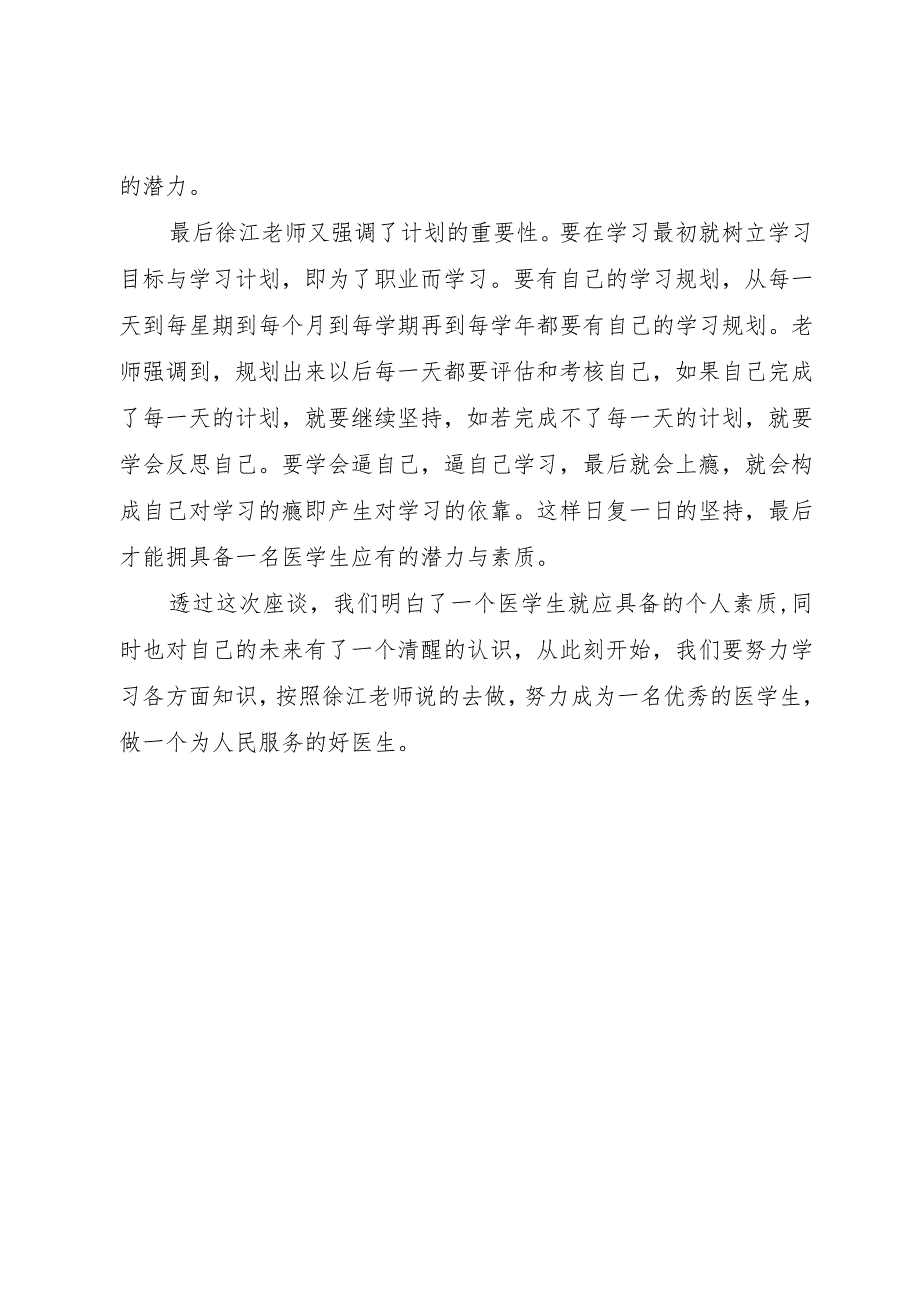 的潜力。

最后徐江老师又强调了计划的重要性。要在学习最初就树立学习目标与学习计划，即为了职业而学习。要有自己的学习规划，从每一天到每星期到每个月到每学期再到每学年都要有自己的学习规划。老师强调到，规划出来以后每一天都要评估和考核自己，如果自己完成了每一天的计划，就要继续坚持，如若完成不了每一天的计划，就要学会反思自己。要学会逼自己，逼自己学习，最后就会上瘾，就会构成自己对学习的瘾即产生对学习的依靠。这样日复一日的坚持，最后才能拥具备一名医学生应有的潜力与素质。

透过这次座谈，我们明白了一个医学生就应具备的个人素质，同时也对自己的未来有了一个清醒的认识，从此刻开始，我们要努力学习各方面知识，按照徐江老师说的去做，努力成为一名优秀的医学生，做一个为人民服务的好医生。